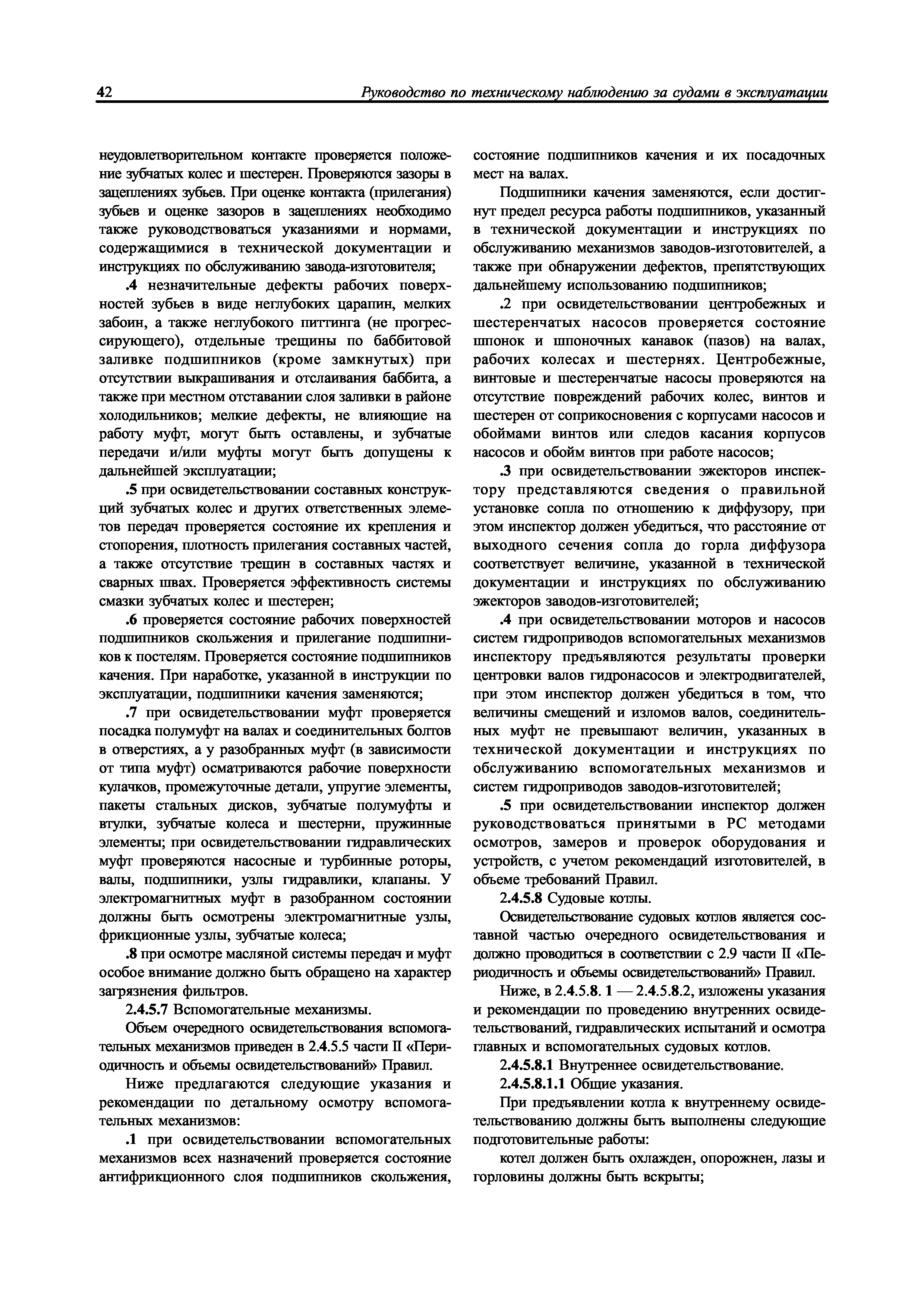 42 Руководство по техническому наблюдению за судами в эксплуатации

неудовлетворительном контакте проверяется положение зубчатых колес и шестерен. Проверяются зазоры в зацеплениях зубьев. При оценке контакта (прилегания) зубьев и оценке зазоров в зацеплениях необходимо также руководствоваться указаниями и нормами, содержащимися в технической документации и инструкциях по обслуживанию завода-изготовителя;

.4 незначительные дефекты рабочих поверхностей зубьев в виде неглубоких царапин, мелких забоин, а также неглубокого питтинга (не прогрессирующего), отдельные трещины по баббитовой заливке подшипников (кроме замкнутых) при отсутствии выкрашивания и отслаивания баббита, а также при местном отставании слоя заливки в районе холодильников; мелкие дефекты, не влияющие на работу муфт, могут быть оставлены, и зубчатые передачи и/или муфты могут быть допущены к дальнейшей эксплуатации;

.5 при освидетельствовании составных конструкций зубчатых колес и других ответственных элементов передач проверяется состояние их крепления и стопорения, плотность прилегания составных частей, а также отсутствие трещин в составных частях и сварных швах. Проверяется эффективность системы смазки зубчатых колес и шестерен;

.6 проверяется состояние рабочих поверхностей подшипников скольжения и прилегание подшипников к постелям. Проверяется состояние подшипников качения. При наработке, указанной в инструкции по эксплуатации, подшипники качения заменяются;

.7 при освидетельствовании муфт проверяется посадка полумуфт на валах и соединительных болтов в отверстиях, а у разобранных муфт (в зависимости от типа муфт) осматриваются рабочие поверхности кулачков, промежуточные детали, упругие элементы, пакеты стальных дисков, зубчатые полумуфты и втулки, зубчатые колеса и шестерни, пружинные элементы; при освидетельствовании гидравлических муфт проверяются насосные и турбинные роторы, валы, подшипники, узлы гидравлики, клапаны. У электромагнитных муфт в разобранном состоянии должны быть осмотрены электромагнитные узлы, фрикционные узлы, зубчатые колеса;

.8 при осмотре масляной системы передач и муфт особое внимание должно быть обращено на характер загрязнения фильтров.

2.4.5.7 Вспомогательные механизмы.

Объем очередного освидетельствования вспомогательных механизмов приведен в 2.4.5.5 части II «Периодичность и объемы освидетельствований» Правил.

Ниже предлагаются следующие указания и рекомендации по детальному осмотру вспомогательных механизмов:

.1 при освидетельствовании вспомогательных механизмов всех назначений проверяется состояние антифрикционного слоя подшипников скольжения, состояние подшипников качения и их посадочных мест на валах.

Подшипники качения заменяются, если достигнут предел ресурса работы подшипников, указанный в технической документации и инструкциях по обслуживанию механизмов заводов-изготовителей, а также при обнаружении дефектов, препятствующих дальнейшему использованию подшипников;

.2 при освидетельствовании центробежных и шестеренчатых насосов проверяется состояние шпонок и шпоночных канавок (пазов) на валах, рабочих колесах и шестернях. Центробежные, винтовые и шестеренчатые насосы проверяются на отсутствие повреждений рабочих колес, винтов и шестерен от соприкосновения с корпусами насосов и обоймами винтов или следов касания корпусов насосов и обойм винтов при работе насосов;

.3 при освидетельствовании эжекторов инспектору представляются сведения о правильной установке сопла по отношению к диффузору, при этом инспектор должен убедиться, что расстояние от выходного сечения сопла до горла диффузора соответствует величине, указанной в технической документации и инструкциях по обслуживанию эжекторов заводов-изготовителей;

.4 при освидетельствовании моторов и насосов систем гидроприводов вспомогательных механизмов инспектору предъявляются результаты проверки центровки валов гидронасосов и электродвигателей, при этом инспектор должен убедиться в том, что величины смещений и изломов валов, соединительных муфт не превышают величин, указанных в технической документации и инструкциях по обслуживанию вспомогательных механизмов и систем гидроприводов заводов-изготовителей;

.5 при освидетельствовании инспектор должен руководствоваться принятыми в РС методами осмотров, замеров и проверок оборудования и устройств, с учетом рекомендаций изготовителей, в объеме требований Правил.

2.4.5.8 Судовые котлы.

Освидетельствование судовых котлов является составной частью очередного освидетельствования и должно проводиться в соответствии с 2.9 части II «Периодичность и объемы освидетельствований» Правил.

Ниже, в 2.4.5.8. 1 — 2.4.5.8.2, изложены указания и рекомендации по проведению внутренних освидетельствований, гидравлических испытаний и осмотра главных и вспомогательных судовых котлов.

2.4.5.8.1 Внутреннее освидетельствование.

2.4.5.8.1.1 Общие указания.

При предъявлении котла к внутреннему освидетельствованию должны быть выполнены следующие подготовительные работы:

котел должен быть охлажден, опорожнен, лазы и горловины должны быть вскрыты;